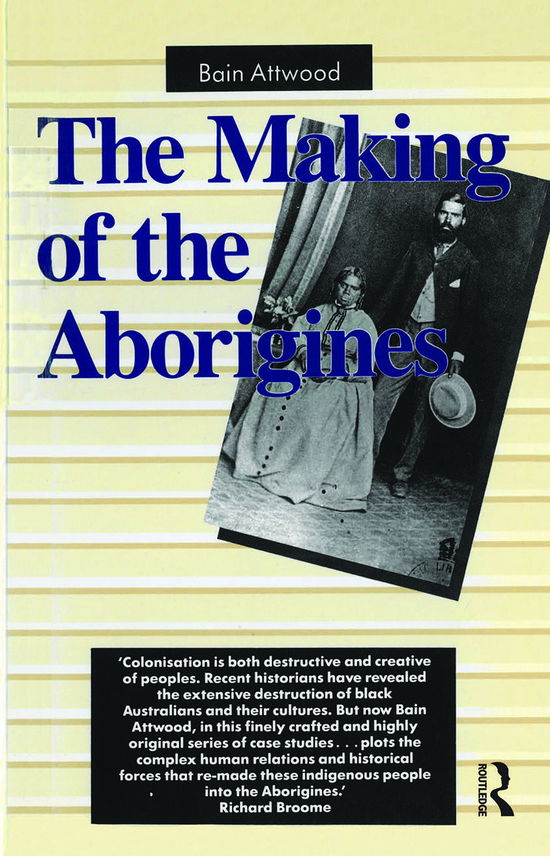 Bain Attwood

The Making of the Aborigines

'Colonisation is both destructive and creative of peoples. Recent historians have revealed the extensive destruction of black Australians and their cultures. But now Bain Attwood, in this finely crafted and highly original series of case studies . . . plots the complex human relations and historical forces that re-made these indigenous people into the Aborigines.'
Richard Broome

ROUTLEDGE